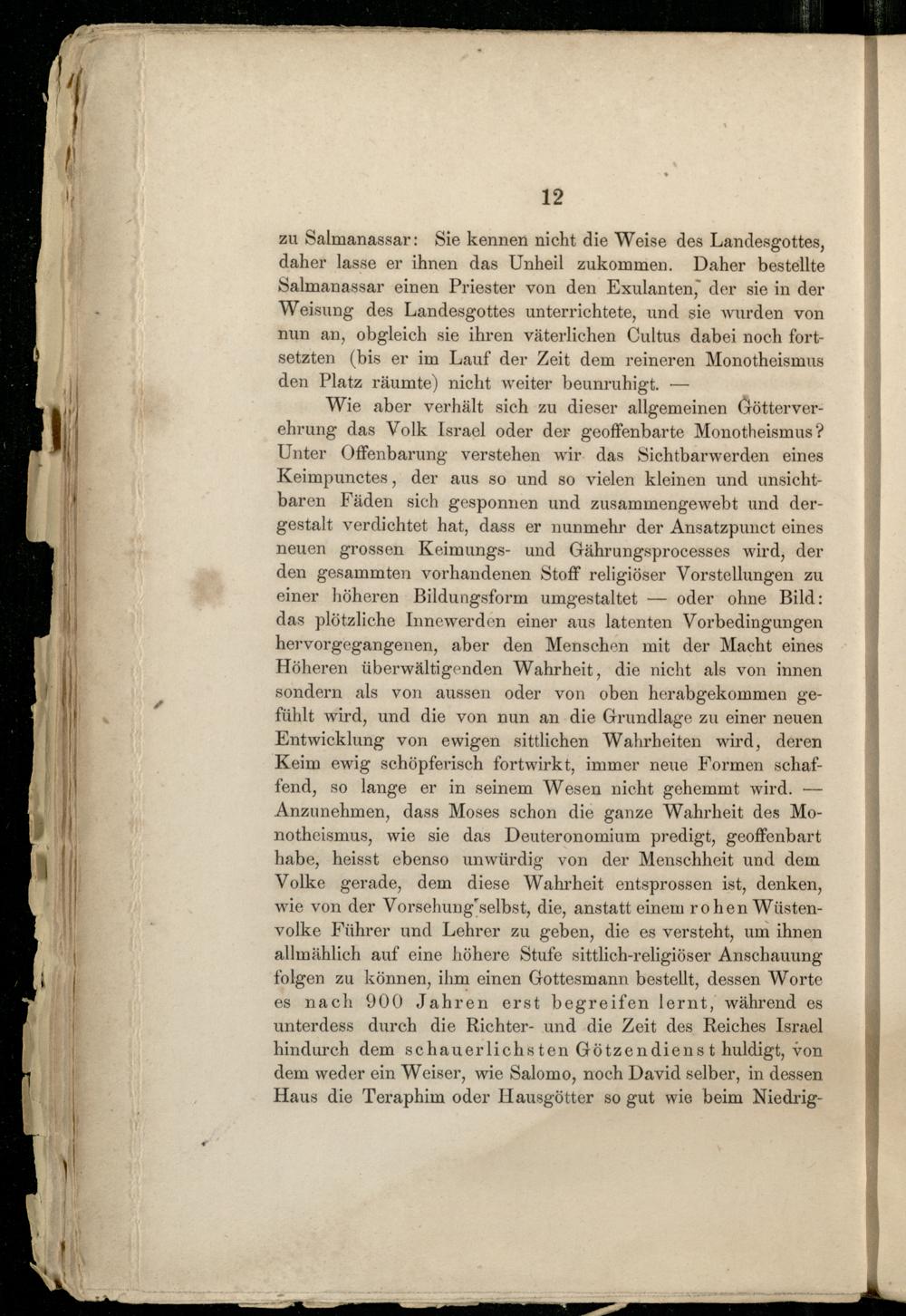 12

zu Salmanassar: Sie kennen nicht die Weise des Landesgottes, daher lasse er ihnen das Unheil zukommen. Daher bestellte Salmanassar einen Priester von den Exulanten, der sie in der Weisung des Landesgottes unterrichtete, und sie wurden von nun an, obgleich sie ihren väterlichen Cultus dabei noch fortsetzten (bis er im Lauf der Zeit dem reineren Monotheismus den Platz räumte) nicht weiter beunruhigt. —

Wie aber verhält sich zu dieser allgemeinen Götterverehrung das Volk Israel oder der geoffenbarte Monotheismus? Unter Offenbarung verstehen wir das Sichtbarwerden eines Keimpunctes, der aus so und so vielen kleinen und unsichtbaren Fäden sich gesponnen und zusammengewebt und dergestalt verdichtet hat, dass er nunmehr der Ansatzpunct eines neuen grossen Keimungs- und Gährungsprocesses wird, der den gesammten vorhandenen Stoff religiöser Vorstellungen zu einer höheren Bildungsform umgestaltet — oder ohne Bild: das plötzliche Innewerden einer aus latenten Vorbedingungen hervorgegangenen, aber den Menschen mit der Macht eines Höheren überwältigenden Wahrheit, die nicht als von innen sondern als von aussen oder von oben herabgekommen gefühlt wird, und die von nun an die Grundlage zu einer neuen Entwicklung von ewigen sittlichen Wahrheiten wird, deren Keim ewig schöpferisch fortwirkt, immer neue Formen schaffend, so lange er in seinem Wesen nicht gehemmt wird. — Anzunehmen, dass Moses schon die ganze Wahrheit des Monotheismus, wie sie das Deuteronomium predigt, geoffenbart habe, heisst ebenso unwürdig von der Menschheit und dem Volke gerade, dem diese Wahrheit entsprossen ist, denken, wie von der Vorsehung selbst, die, anstatt einem rohen Wüstenvolke Führer und Lehrer zu geben, die es versteht, um ihnen allmählich auf eine höhere Stufe sittlich-religiöser Anschauung folgen zu können, ihm einen Gottesmann bestellt, dessen Worte es nach 900 Jahren erst begreifen lernt, während es unterdess durch die Richter- und die Zeit des Reiches Israel hindurch dem schauerlichsten Götzendienst huldigt, von dem weder ein Weiser, wie Salomo, noch David selber, in dessen Haus die Teraphim oder Hausgötter so gut wie beim Niedrig-